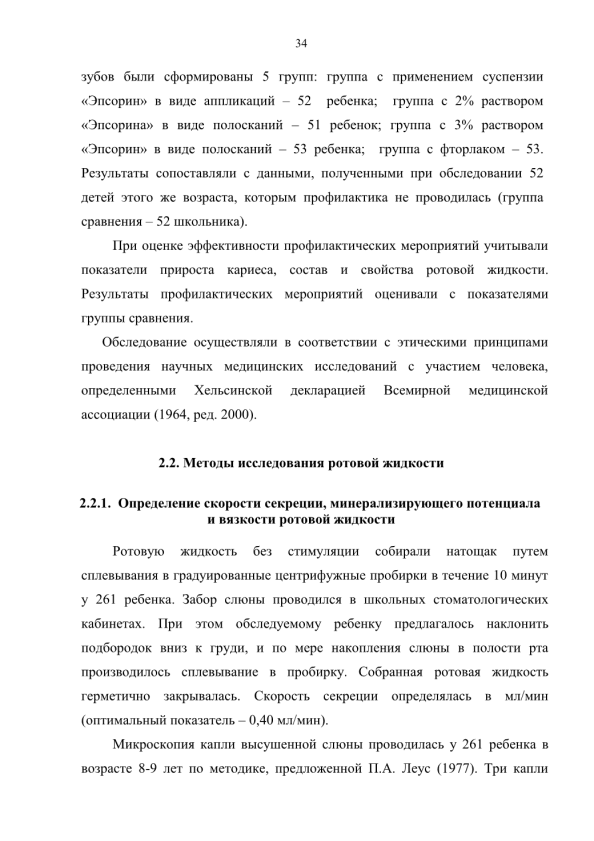 34

зубов были сформированы 5 групп: группа с применением суспензии «Эпсорин» в виде аппликаций – 52 ребенка; группа с 2% раствором «Эпсорина» в виде полосканий – 51 ребенок; группа с 3% раствором «Эпсорин» в виде полосканий – 53 ребенка; группа с фторлаком – 53. Результаты сопоставляли с данными, полученными при обследовании 52 детей этого же возраста, которым профилактика не проводилась (группа сравнения – 52 школьника).

При оценке эффективности профилактических мероприятий учитывали показатели прироста кариеса, состав и свойства ротовой жидкости. Результаты профилактических мероприятий оценивали с показателями группы сравнения.

Обследование осуществляли в соответствии с этическими принципами проведения научных медицинских исследований с участием человека, определенными Хельсинской декларацией Всемирной медицинской ассоциации (1964, ред. 2000).

2.2. Методы исследования ротовой жидкости

2.2.1. Определение скорости секреции, минерализирующего потенциала и вязкости ротовой жидкости

Ротовую жидкость без стимуляции собирали натощак путем сплевывания в градуированные центрифужные пробирки в течение 10 минут у 261 ребенка. Забор слюны проводился в школьных стоматологических кабинетах. При этом обследуемому ребенку предлагалось наклонить подбородок вниз к груди, и по мере накопления слюны в полости рта производилось сплевывание в пробирку. Собранная ротовая жидкость герметично закрывалась. Скорость секреции определялась в мл/мин (оптимальный показатель – 0,40 мл/мин).

Микроскопия капли высушенной слюны проводилась у 261 ребенка в возрасте 8-9 лет по методике, предложенной П.А. Леус (1977). Три капли